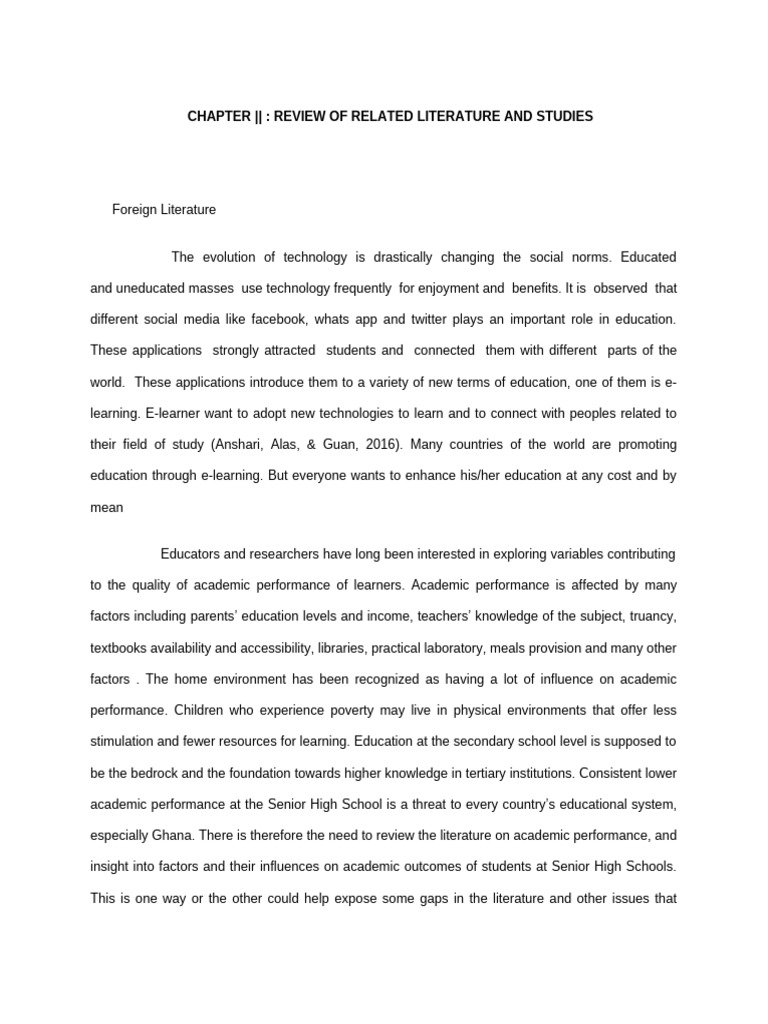 CHAPTER || : REVIEW OF RELATED LITERATURE AND STUDIES

Foreign Literature

The evolution of technology is drastically changing the social norms. Educated and uneducated masses use technology frequently for enjoyment and benefits. It is observed that different social media like facebook, whats app and twitter plays an important role in education. These applications strongly attracted students and connected them with different parts of the world. These applications introduce them to a variety of new terms of education, one of them is e-learning. E-learner want to adopt new technologies to learn and to connect with peoples related to their field of study (Anshari, Alas, & Guan, 2016). Many countries of the world are promoting education through e-learning. But everyone wants to enhance his/her education at any cost and by mean

Educators and researchers have long been interested in exploring variables contributing to the quality of academic performance of learners. Academic performance is affected by many factors including parents' education levels and income, teachers' knowledge of the subject, truancy, textbooks availability and accessibility, libraries, practical laboratory, meals provision and many other factors . The home environment has been recognized as having a lot of influence on academic performance. Children who experience poverty may live in physical environments that offer less stimulation and fewer resources for learning. Education at the secondary school level is supposed to be the bedrock and the foundation towards higher knowledge in tertiary institutions. Consistent lower academic performance at the Senior High School is a threat to every country's educational system, especially Ghana. There is therefore the need to review the literature on academic performance, and insight into factors and their influences on academic outcomes of students at Senior High Schools. This is one way or the other could help expose some gaps in the literature and other issues that